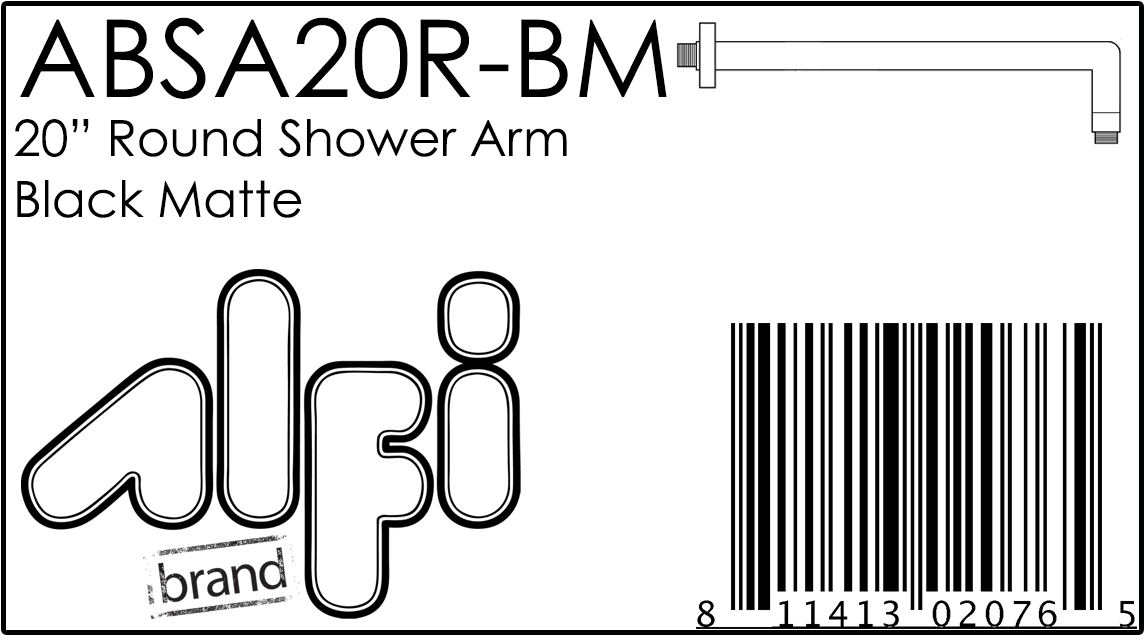 ABSA20R-BM
20" Round Shower Arm
Black Matte

alfi
brand

8 11413 02076 5